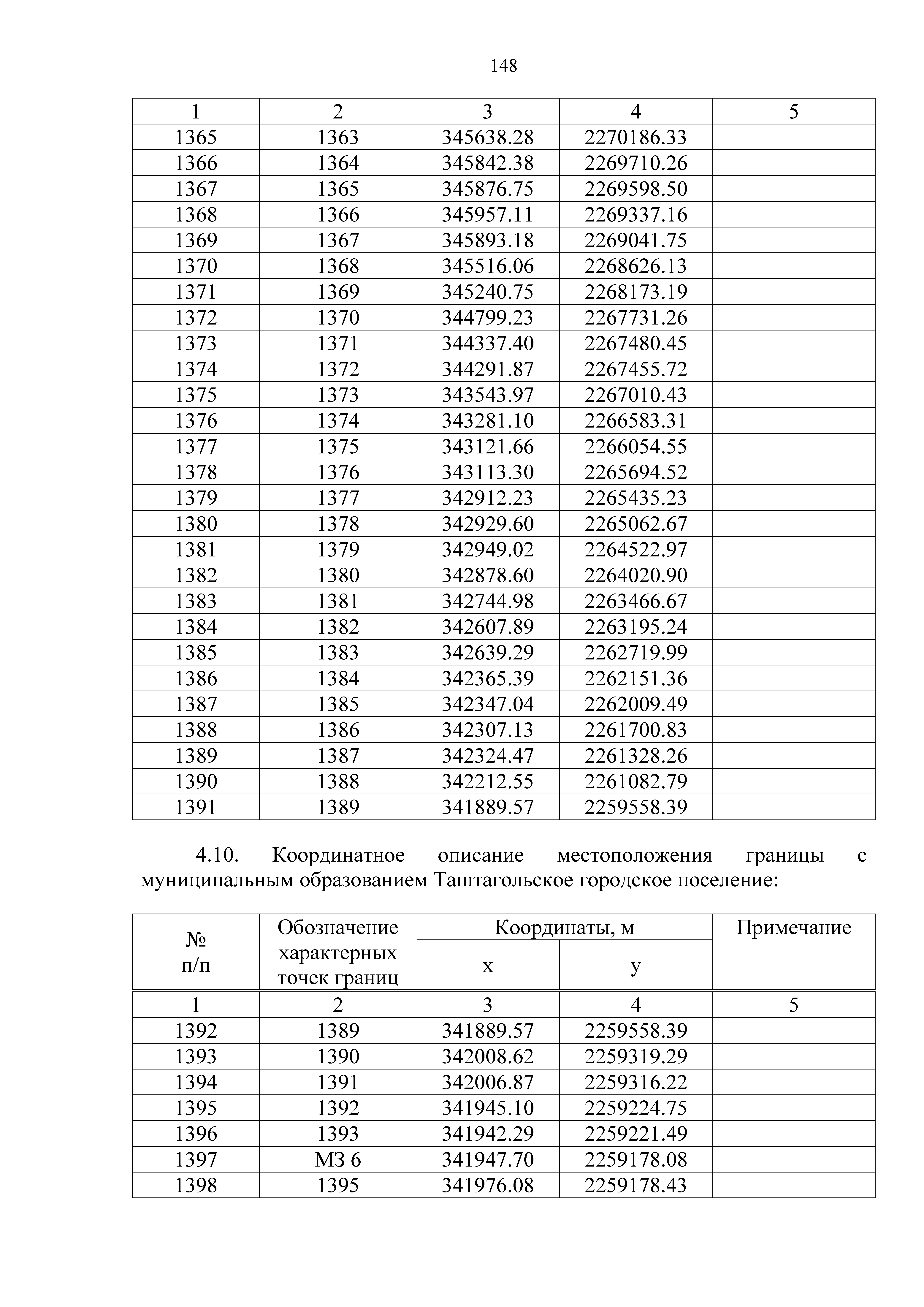 148

| 1 | 2 | 3 | 4 | 5 |
|---|---|---|---|---|
| 1365 | 1363 | 345638.28 | 2270186.33 | |
| 1366 | 1364 | 345842.38 | 2269710.26 | |
| 1367 | 1365 | 345876.75 | 2269598.50 | |
| 1368 | 1366 | 345957.11 | 2269337.16 | |
| 1369 | 1367 | 345893.18 | 2269041.75 | |
| 1370 | 1368 | 345516.06 | 2268626.13 | |
| 1371 | 1369 | 345240.75 | 2268173.19 | |
| 1372 | 1370 | 344799.23 | 2267731.26 | |
| 1373 | 1371 | 344337.40 | 2267480.45 | |
| 1374 | 1372 | 344291.87 | 2267455.72 | |
| 1375 | 1373 | 343543.97 | 2267010.43 | |
| 1376 | 1374 | 343281.10 | 2266583.31 | |
| 1377 | 1375 | 343121.66 | 2266054.55 | |
| 1378 | 1376 | 343113.30 | 2265694.52 | |
| 1379 | 1377 | 342912.23 | 2265435.23 | |
| 1380 | 1378 | 342929.60 | 2265062.67 | |
| 1381 | 1379 | 342949.02 | 2264522.97 | |
| 1382 | 1380 | 342878.60 | 2264020.90 | |
| 1383 | 1381 | 342744.98 | 2263466.67 | |
| 1384 | 1382 | 342607.89 | 2263195.24 | |
| 1385 | 1383 | 342639.29 | 2262719.99 | |
| 1386 | 1384 | 342365.39 | 2262151.36 | |
| 1387 | 1385 | 342347.04 | 2262009.49 | |
| 1388 | 1386 | 342307.13 | 2261700.83 | |
| 1389 | 1387 | 342324.47 | 2261328.26 | |
| 1390 | 1388 | 342212.55 | 2261082.79 | |
| 1391 | 1389 | 341889.57 | 2259558.39 | |

4.10. Координатное описание местоположения границы с муниципальным образованием Таштагольское городское поселение:

| № п/п | Обозначение характерных точек границ | Координаты, м x | Координаты, м y | Примечание |
|---|---|---|---|---|
| 1 | 2 | 3 | 4 | 5 |
| 1392 | 1389 | 341889.57 | 2259558.39 | |
| 1393 | 1390 | 342008.62 | 2259319.29 | |
| 1394 | 1391 | 342006.87 | 2259316.22 | |
| 1395 | 1392 | 341945.10 | 2259224.75 | |
| 1396 | 1393 | 341942.29 | 2259221.49 | |
| 1397 | МЗ 6 | 341947.70 | 2259178.08 | |
| 1398 | 1395 | 341976.08 | 2259178.43 | |